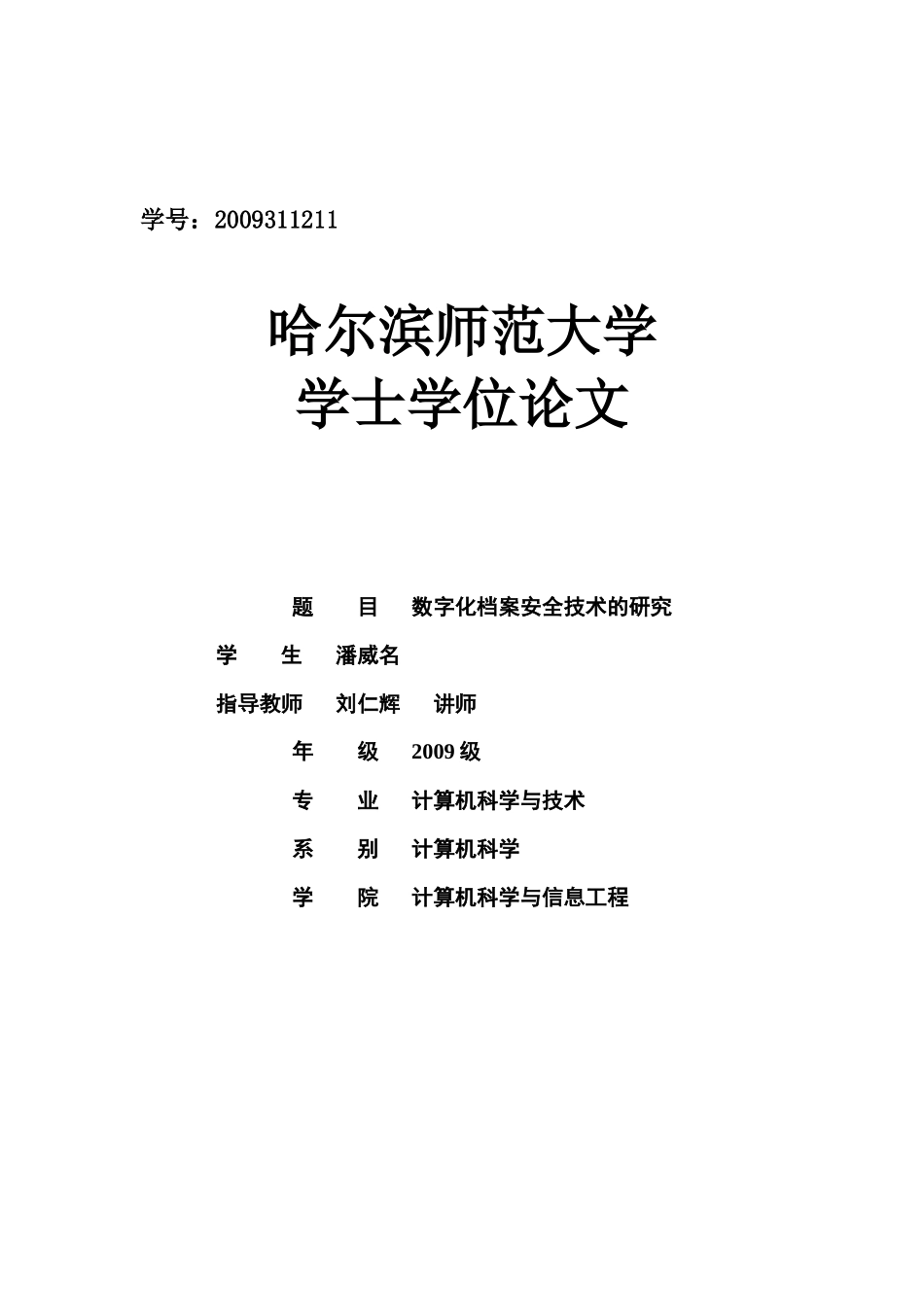 学号：2009311211

哈尔滨师范大学
学士学位论文

题　目　数字化档案安全技术的研究

学　生　潘威名

指导教师　刘仁辉　讲师

年　级　2009 级

专　业　计算机科学与技术

系　别　计算机科学

学　院　计算机科学与信息工程